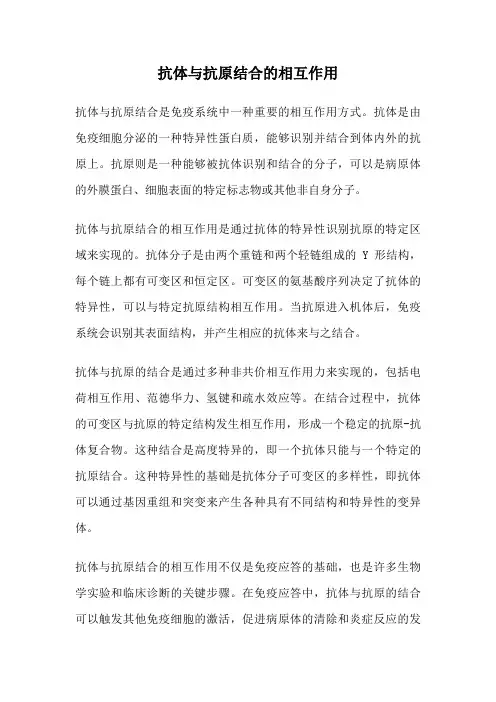 抗体与抗原结合的相互作用

抗体与抗原结合是免疫系统中一种重要的相互作用方式。抗体是由免疫细胞分泌的一种特异性蛋白质，能够识别并结合到体内外的抗原上。抗原则是一种能够被抗体识别和结合的分子，可以是病原体的外膜蛋白、细胞表面的特定标志物或其他非自身分子。

抗体与抗原结合的相互作用是通过抗体的特异性识别抗原的特定区域来实现的。抗体分子是由两个重链和两个轻链组成的 Y 形结构，每个链上都有可变区和恒定区。可变区的氨基酸序列决定了抗体的特异性，可以与特定抗原结构相互作用。当抗原进入机体后，免疫系统会识别其表面结构，并产生相应的抗体来与之结合。

抗体与抗原的结合是通过多种非共价相互作用力来实现的，包括电荷相互作用、范德华力、氢键和疏水效应等。在结合过程中，抗体的可变区与抗原的特定结构发生相互作用，形成一个稳定的抗原-抗体复合物。这种结合是高度特异的，即一个抗体只能与一个特定的抗原结合。这种特异性的基础是抗体分子可变区的多样性，即抗体可以通过基因重组和突变来产生各种具有不同结构和特异性的变异体。

抗体与抗原结合的相互作用不仅是免疫应答的基础，也是许多生物学实验和临床诊断的关键步骤。在免疫应答中，抗体与抗原的结合可以触发其他免疫细胞的激活，促进病原体的清除和炎症反应的发